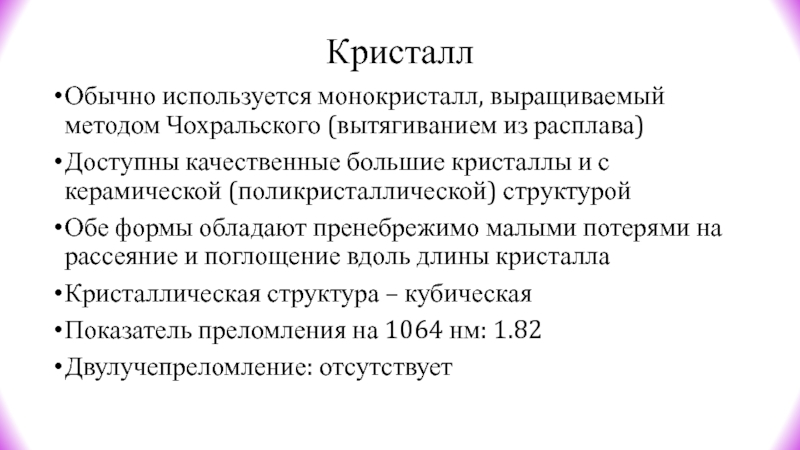 Кристалл

•Обычно используется монокристалл, выращиваемый методом Чохральского (вытягиванием из расплава)

•Доступны качественные большие кристаллы и с керамической (поликристаллической) структурой

•Обе формы обладают пренебрежимо малыми потерями на рассеяние и поглощение вдоль длины кристалла

•Кристаллическая структура – кубическая

•Показатель преломления на 1064 нм: 1.82

•Двулучепреломление: отсутствует